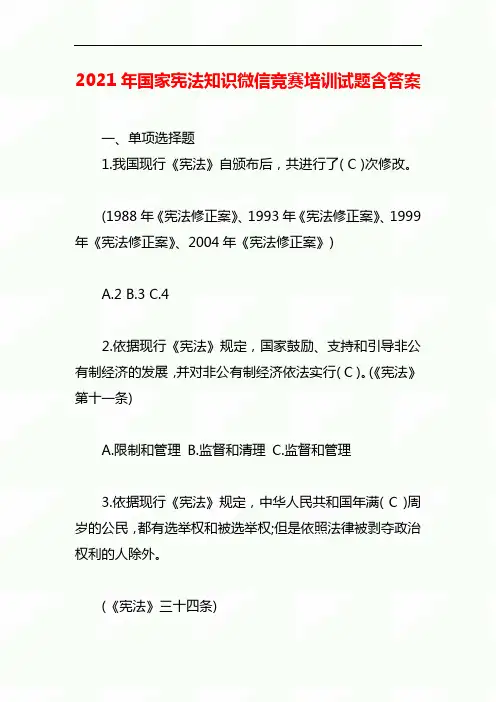 2021年国家宪法知识微信竞赛培训试题含答案

一、单项选择题

1.我国现行《宪法》自颁布后，共进行了(C)次修改。

(1988年《宪法修正案》、1993年《宪法修正案》、1999年《宪法修正案》、2004年《宪法修正案》)

A.2 B.3 C.4

2.依据现行《宪法》规定，国家鼓励、支持和引导非公有制经济的发展，并对非公有制经济依法实行(C)。(《宪法》第十一条)

A.限制和管理 B.监督和清理 C.监督和管理

3.依据现行《宪法》规定，中华人民共和国年满(C)周岁的公民，都有选举权和被选举权;但是依照法律被剥夺政治权利的人除外。

(《宪法》三十四条)